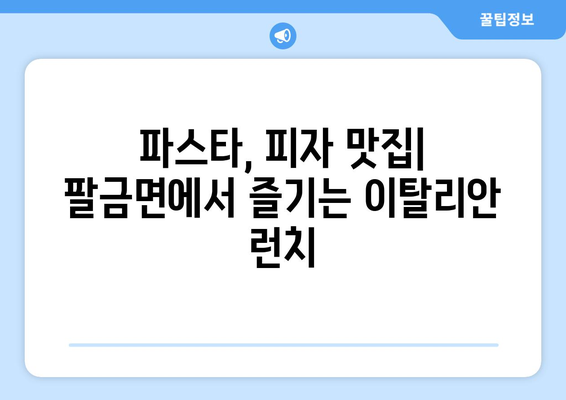 꿀팁정보

파스타, 피자 맛집| 팔금면에서 즐기는 이탈리안 런치